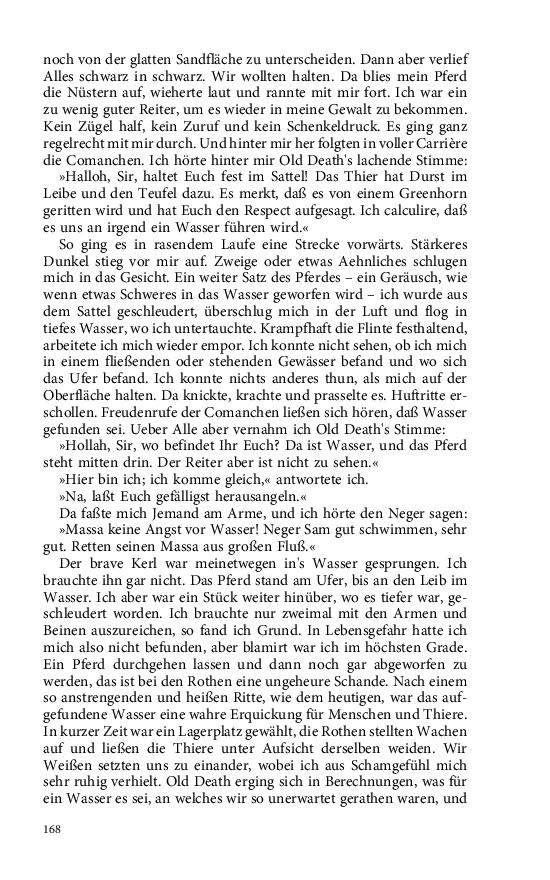 noch von der glatten Sandfläche zu unterscheiden. Dann aber verlief Alles schwarz in schwarz. Wir wollten halten. Da blies mein Pferd die Nüstern auf, wieherte laut und rannte mit mir fort. Ich war ein zu wenig guter Reiter, um es wieder in meine Gewalt zu bekommen. Kein Zügel half, kein Zuruf und kein Schenkeldruck. Es ging ganz regelrecht mit mir durch. Und hinter mir her folgten in voller Carrière die Comanchen. Ich hörte hinter mir Old Death's lachende Stimme:

»Halloh, Sir, haltet Euch fest im Sattel! Das Thier hat Durst im Leibe und den Teufel dazu. Es merkt, daß es von einem Greenhorn geritten wird und hat Euch den Respect aufgesagt. Ich calculire, daß es uns an irgend ein Wasser führen wird.«

So ging es in rasendem Laufe eine Strecke vorwärts. Stärkeres Dunkel stieg vor mir auf. Zweige oder etwas Aehnliches schlugen mich in das Gesicht. Ein weiter Satz des Pferdes – ein Geräusch, wie wenn etwas Schweres in das Wasser geworfen wird – ich wurde aus dem Sattel geschleudert, überschlug mich in der Luft und flog in tiefes Wasser, wo ich untertauchte. Krampfhaft die Flinte festhaltend, arbeitete ich mich wieder empor. Ich konnte nicht sehen, ob ich mich in einem fließenden oder stehenden Gewässer befand und wo sich das Ufer befand. Ich konnte nichts anderes thun, als mich auf der Oberfläche halten. Da knickte, krachte und prasselte es. Huftritte erschollen. Freudenrufe der Comanchen ließen sich hören, daß Wasser gefunden sei. Ueber Alle aber vernahm ich Old Death's Stimme:

»Hollah, Sir, wo befindet Ihr Euch? Da ist Wasser, und das Pferd steht mitten drin. Der Reiter aber ist nicht zu sehen.«

»Hier bin ich; ich komme gleich,« antwortete ich.

»Na, laßt Euch gefälligst herausangeln.«

Da faßte mich Jemand am Arme, und ich hörte den Neger sagen:

»Massa keine Angst vor Wasser! Neger Sam gut schwimmen, sehr gut. Retten seinen Massa aus großen Fluß.«

Der brave Kerl war meinetwegen in's Wasser gesprungen. Ich brauchte ihn gar nicht. Das Pferd stand am Ufer, bis an den Leib im Wasser. Ich aber war ein Stück weiter hinüber, wo es tiefer war, geschleudert worden. Ich brauchte nur zweimal mit den Armen und Beinen auszureichen, so fand ich Grund. In Lebensgefahr hatte ich mich also nicht befunden, aber blamirt war ich im höchsten Grade. Ein Pferd durchgehen lassen und dann noch gar abgeworfen zu werden, das ist bei den Rothen eine ungeheure Schande. Nach einem so anstrengenden und heißen Ritte, wie dem heutigen, war das aufgefundene Wasser eine wahre Erquickung für Menschen und Thiere. In kurzer Zeit war ein Lagerplatz gewählt, die Rothen stellten Wachen auf und ließen die Thiere unter Aufsicht derselben weiden. Wir Weißen setzten uns zu einander, wobei ich aus Schamgefühl mich sehr ruhig verhielt. Old Death erging sich in Berechnungen, was für ein Wasser es sei, an welches wir so unerwartet gerathen waren, und

168